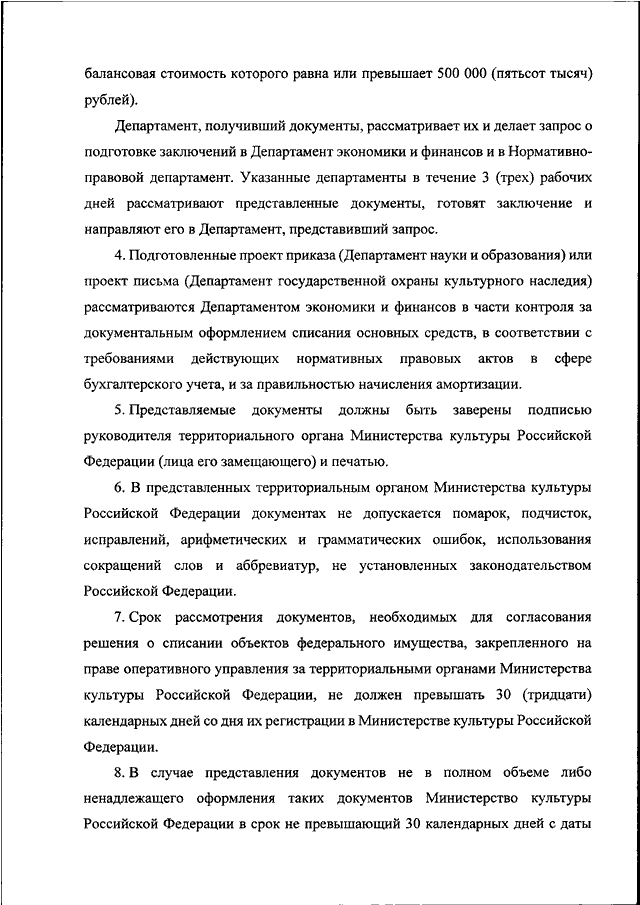 балансовая стоимость которого равна или превышает 500 000 (пятьсот тысяч) рублей).

Департамент, получивший документы, рассматривает их и делает запрос о подготовке заключений в Департамент экономики и финансов и в Нормативно-правовой департамент. Указанные департаменты в течение 3 (трех) рабочих дней рассматривают представленные документы, готовят заключение и направляют его в Департамент, представивший запрос.

4. Подготовленные проект приказа (Департамент науки и образования) или проект письма (Департамент государственной охраны культурного наследия) рассматриваются Департаментом экономики и финансов в части контроля за документальным оформлением списания основных средств, в соответствии с требованиями действующих нормативных правовых актов в сфере бухгалтерского учета, и за правильностью начисления амортизации.

5. Представляемые документы должны быть заверены подписью руководителя территориального органа Министерства культуры Российской Федерации (лица его замещающего) и печатью.

6. В представленных территориальным органом Министерства культуры Российской Федерации документах не допускается помарок, подчисток, исправлений, арифметических и грамматических ошибок, использования сокращений слов и аббревиатур, не установленных законодательством Российской Федерации.

7. Срок рассмотрения документов, необходимых для согласования решения о списании объектов федерального имущества, закрепленного на праве оперативного управления за территориальными органами Министерства культуры Российской Федерации, не должен превышать 30 (тридцати) календарных дней со дня их регистрации в Министерстве культуры Российской Федерации.

8. В случае представления документов не в полном объеме либо ненадлежащего оформления таких документов Министерство культуры Российской Федерации в срок не превышающий 30 календарных дней с даты